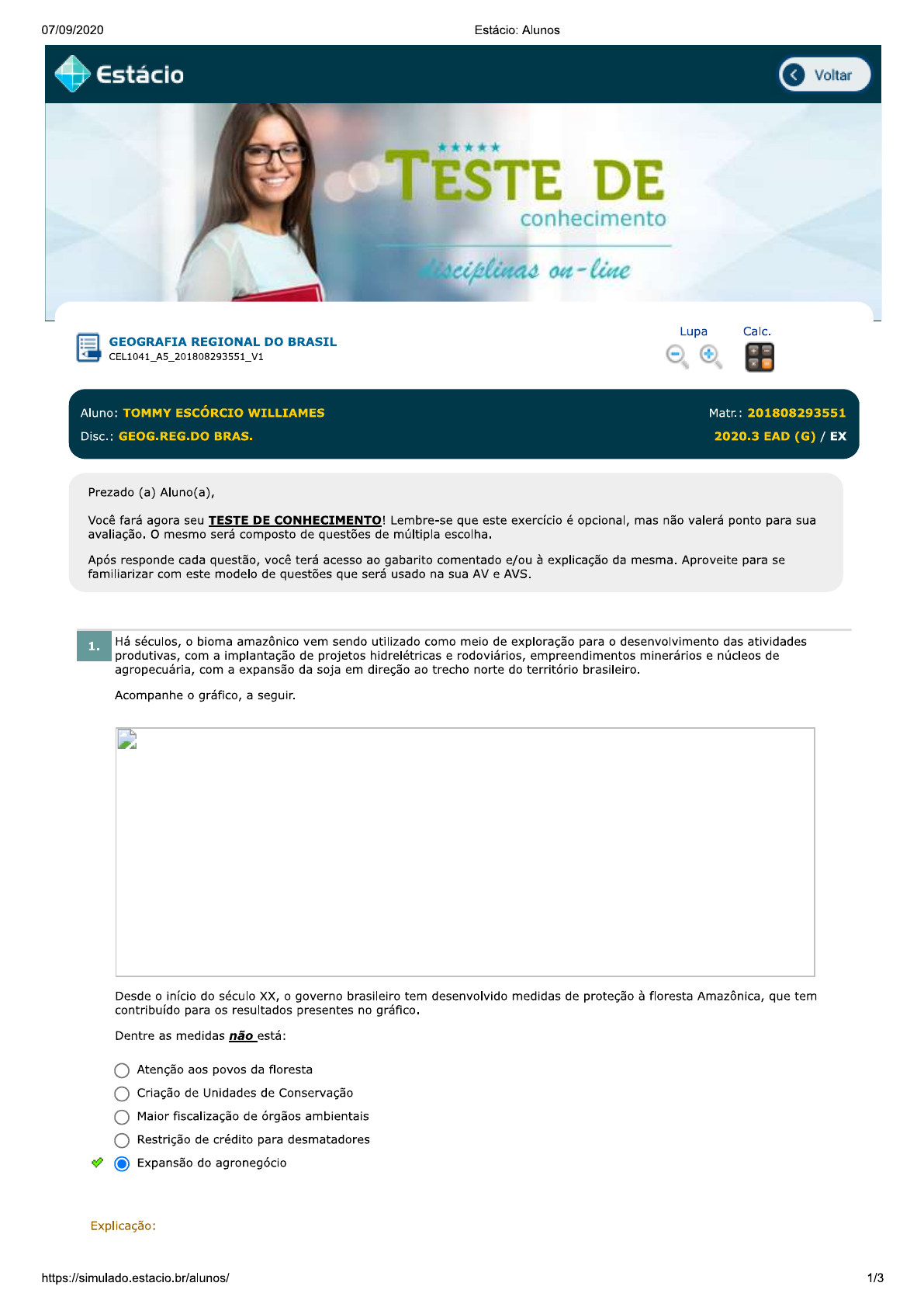 07/09/2020 Estácio: Alunos

Estácio

Voltar

TESTE DE
conhecimento
disciplinas on-line

GEOGRAFIA REGIONAL DO BRASIL
CEL1041_A5_201808293551_V1

Lupa Calc.

Aluno: TOMMY ESCÓRCIO WILLIAMES Matr.: 201808293551
Disc.: GEOG.REG.DO BRAS. 2020.3 EAD (G) / EX

Prezado (a) Aluno(a),

Você fará agora seu TESTE DE CONHECIMENTO! Lembre-se que este exercício é opcional, mas não valerá ponto para sua avaliação. O mesmo será composto de questões de múltipla escolha.

Após responde cada questão, você terá acesso ao gabarito comentado e/ou à explicação da mesma. Aproveite para se familiarizar com este modelo de questões que será usado na sua AV e AVS.

1. Há séculos, o bioma amazônico vem sendo utilizado como meio de exploração para o desenvolvimento das atividades produtivas, com a implantação de projetos hidrelétricas e rodoviários, empreendimentos minerários e núcleos de agropecuária, com a expansão da soja em direção ao trecho norte do território brasileiro.

Acompanhe o gráfico, a seguir.

Desde o início do século XX, o governo brasileiro tem desenvolvido medidas de proteção à floresta Amazônica, que tem contribuído para os resultados presentes no gráfico.

Dentre as medidas não está:

Atenção aos povos da floresta
Criação de Unidades de Conservação
Maior fiscalização de órgãos ambientais
Restrição de crédito para desmatadores
Expansão do agronegócio

Explicação:

https://simulado.estacio.br/alunos/ 1/3